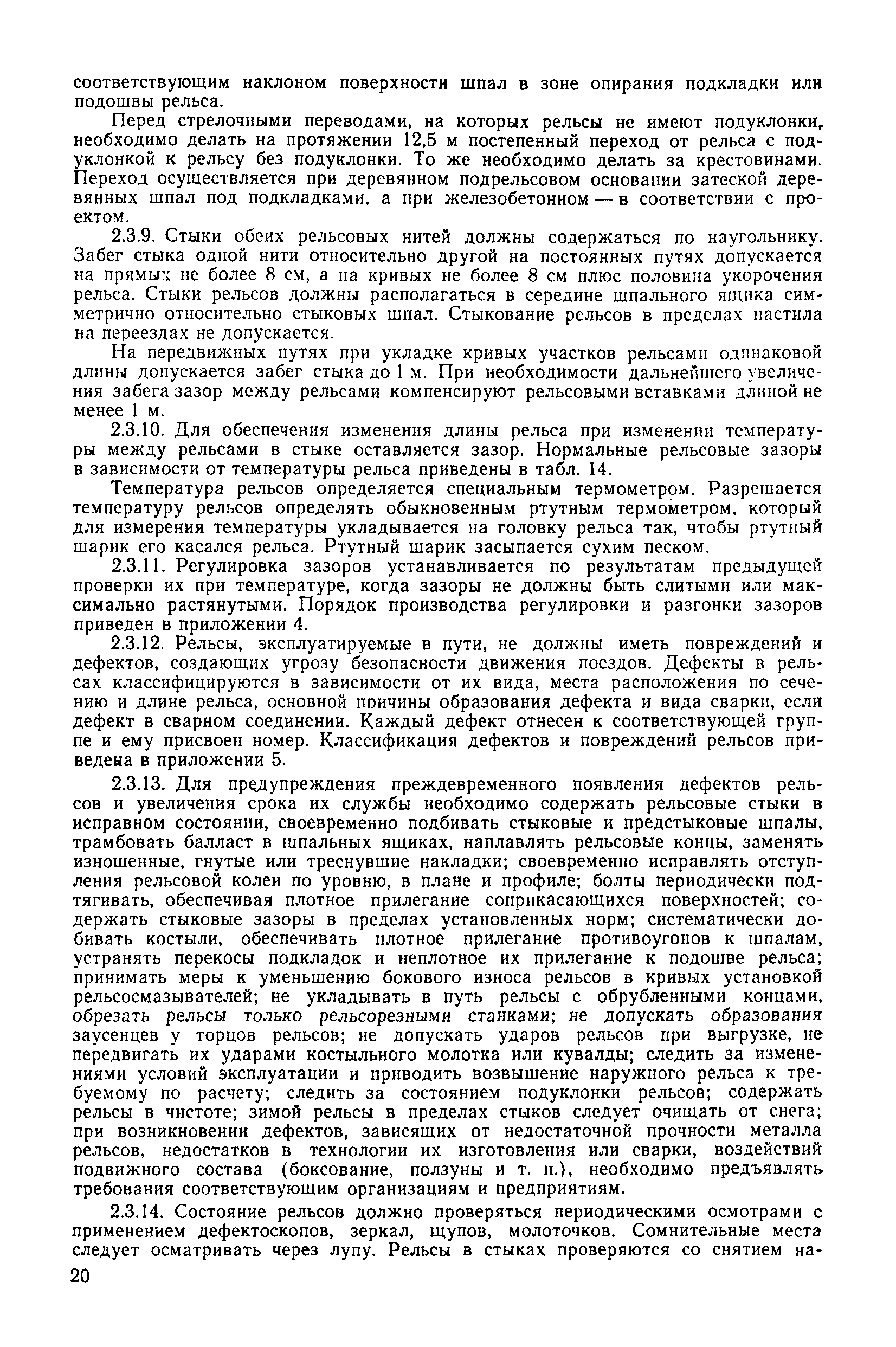 соответствующим наклоном поверхности шпал в зоне опирания подкладки или подошвы рельса.

Перед стрелочными переводами, на которых рельсы не имеют подуклонки, необходимо делать на протяжении 12,5 м постепенный переход от рельса с подуклонкой к рельсу без подуклонки. То же необходимо делать за крестовинами. Переход осуществляется при деревянном подрельсовом основании затеской деревянных шпал под подкладками, а при железобетонном — в соответствии с проектом.

2.3.9. Стыки обеих рельсовых нитей должны содержаться по наугольнику. Забег стыка одной нити относительно другой на постоянных путях допускается на прямых не более 8 см, а на кривых не более 8 см плюс половина укорочения рельса. Стыки рельсов должны располагаться в середине шпального ящика симметрично относительно стыковых шпал. Стыкование рельсов в пределах настила на переездах не допускается.

На передвижных путях при укладке кривых участков рельсами одинаковой длины допускается забег стыка до 1 м. При необходимости дальнейшего увеличения забега зазор между рельсами компенсируют рельсовыми вставками длиной не менее 1 м.

2.3.10. Для обеспечения изменения длины рельса при изменении температуры между рельсами в стыке оставляется зазор. Нормальные рельсовые зазоры в зависимости от температуры рельса приведены в табл. 14.

Температура рельсов определяется специальным термометром. Разрешается температуру рельсов определять обыкновенным ртутным термометром, который для измерения температуры укладывается на головку рельса так, чтобы ртутный шарик его касался рельса. Ртутный шарик засыпается сухим песком.

2.3.11. Регулировка зазоров устанавливается по результатам предыдущей проверки их при температуре, когда зазоры не должны быть слитыми или максимально растянутыми. Порядок производства регулировки и разгонки зазоров приведен в приложении 4.

2.3.12. Рельсы, эксплуатируемые в пути, не должны иметь повреждений и дефектов, создающих угрозу безопасности движения поездов. Дефекты в рельсах классифицируются в зависимости от их вида, места расположения по сечению и длине рельса, основной причины образования дефекта и вида сварки, если дефект в сварном соединении. Каждый дефект отнесен к соответствующей группе и ему присвоен номер. Классификация дефектов и повреждений рельсов приведена в приложении 5.

2.3.13. Для предупреждения преждевременного появления дефектов рельсов и увеличения срока их службы необходимо содержать рельсовые стыки в исправном состоянии, своевременно подбивать стыковые и предстыковые шпалы, трамбовать балласт в шпальных ящиках, наплавлять рельсовые концы, заменять изношенные, гнутые или треснувшие накладки; своевременно исправлять отступления рельсовой колеи по уровню, в плане и профиле; болты периодически подтягивать, обеспечивая плотное прилегание соприкасающихся поверхностей; содержать стыковые зазоры в пределах установленных норм; систематически добивать костыли, обеспечивать плотное прилегание противоугонов к шпалам, устранять перекосы подкладок и неплотное их прилегание к подошве рельса; принимать меры к уменьшению бокового износа рельсов в кривых установкой рельсосмазывателей; не укладывать в путь рельсы с обрубленными концами, обрезать рельсы только рельсорезными станками; не допускать образования заусенцев у торцов рельсов; не допускать ударов рельсов при выгрузке, не передвигать их ударами костыльного молотка или кувалды; следить за изменениями условий эксплуатации и приводить возвышение наружного рельса к требуемому по расчету; следить за состоянием подуклонки рельсов; содержать рельсы в чистоте; зимой рельсы в пределах стыков следует очищать от снега; при возникновении дефектов, зависящих от недостаточной прочности металла рельсов, недостатков в технологии их изготовления или сварки, воздействий подвижного состава (боксование, ползуны и т. п.), необходимо предъявлять требования соответствующим организациям и предприятиям.

2.3.14. Состояние рельсов должно проверяться периодическими осмотрами с применением дефектоскопов, зеркал, щупов, молоточков. Сомнительные места следует осматривать через лупу. Рельсы в стыках проверяются со снятием на-

20